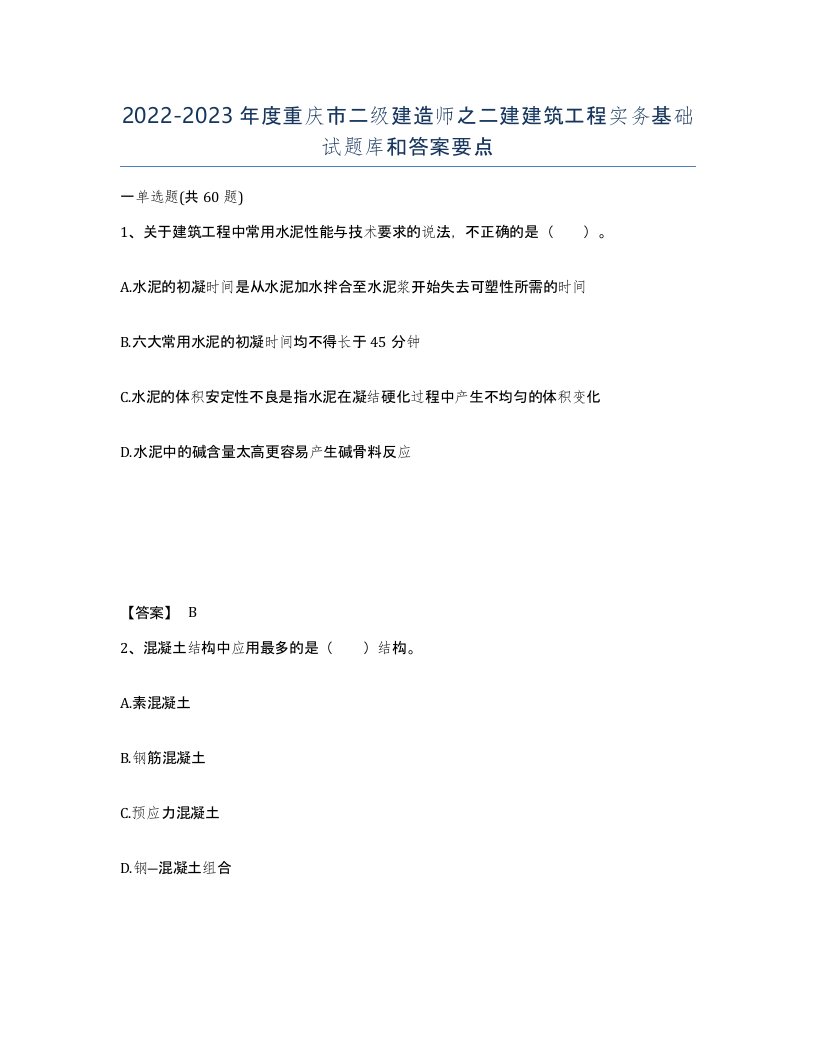 2022-2023年度重庆市二级建造师之二建建筑工程实务基础试题库和答案要点

一单选题(共60题)

1、关于建筑工程中常用水泥性能与技术要求的说法，不正确的是（ ）。

A.水泥的初凝时间是从水泥加水拌合至水泥浆开始失去可塑性所需的时间

B.六大常用水泥的初凝时间均不得长于45分钟

C.水泥的体积安定性不良是指水泥在凝结硬化过程中产生不均匀的体积变化

D.水泥中的碱含量太高更容易产生碱骨料反应

【答案】 B

2、混凝土结构中应用最多的是（ ）结构。

A.素混凝土

B.钢筋混凝土

C.预应力混凝土

D.钢—混凝土组合